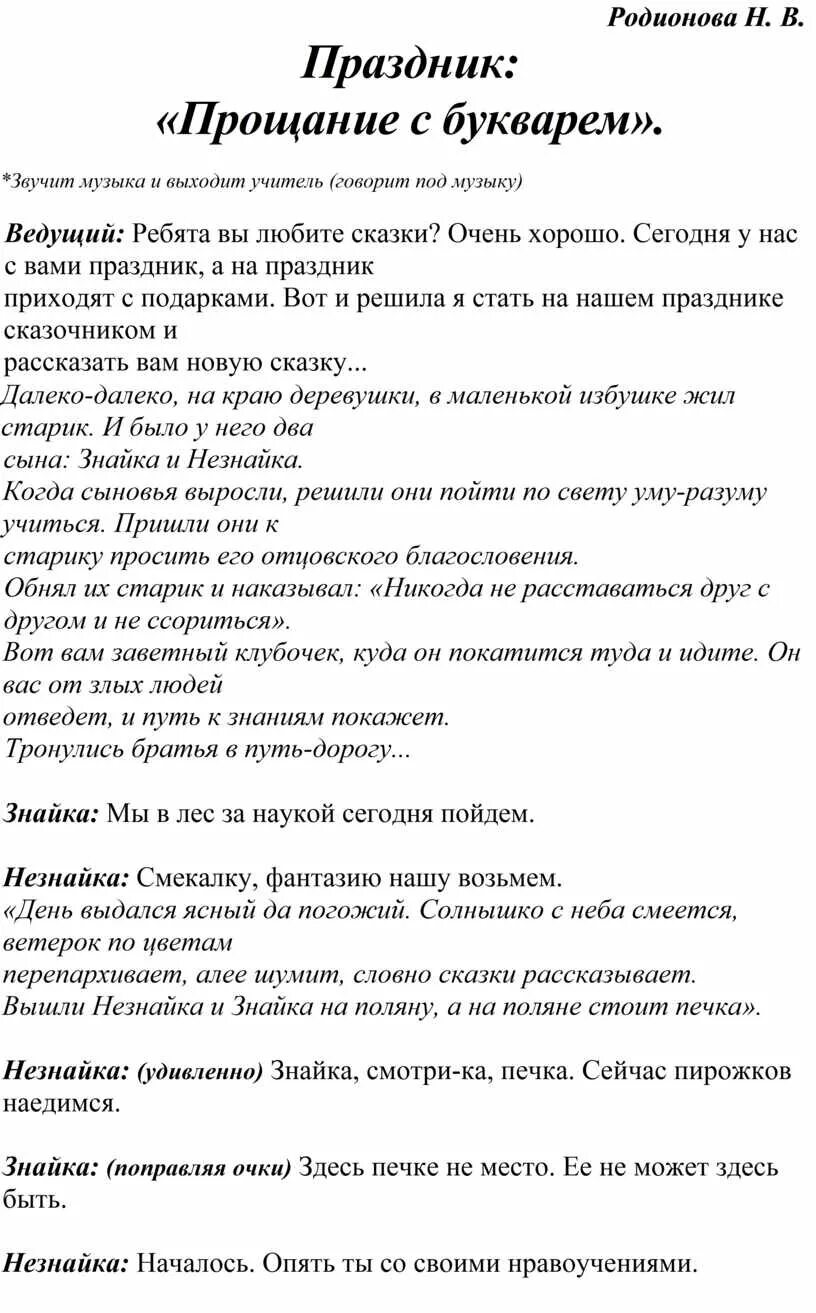 Родионова Н. В.

Праздник:
«Прощание с букварем».

*Звучит музыка и выходит учитель (говорит под музыку)

Ведущий: Ребята вы любите сказки? Очень хорошо. Сегодня у нас с вами праздник, а на праздник
приходят с подарками. Вот и решила я стать на нашем празднике сказочником и
рассказать вам новую сказку...
Далеко-далеко, на краю деревушки, в маленькой избушке жил старик. И было у него два
сына: Знайка и Незнайка.
Когда сыновья выросли, решили они пойти по свету уму-разуму учиться. Пришли они к
старику просить его отцовского благословения.
Обнял их старик и наказывал: «Никогда не расставаться друг с другом и не ссориться».
Вот вам заветный клубочек, куда он покатится туда и идите. Он вас от злых людей
отведет, и путь к знаниям покажет.
Тронулись братья в путь-дорогу...

Знайка: Мы в лес за наукой сегодня пойдем.

Незнайка: Смекалку, фантазию нашу возьмем.
«День выдался ясный да погожий. Солнышко с неба смеется, ветерок по цветам
перепархивает, алее шумит, словно сказки рассказывает.
Вышли Незнайка и Знайка на поляну, а на поляне стоит печка».

Незнайка: (удивленно) Знайка, смотри-ка, печка. Сейчас пирожков наедимся.

Знайка: (поправляя очки) Здесь печке не место. Ее не может здесь быть.

Незнайка: Началось. Опять ты со своими нравоучениями.